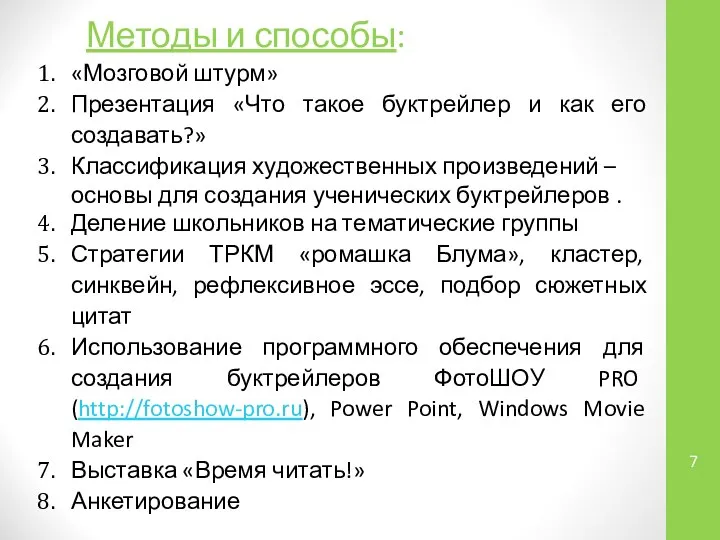 Методы и способы:

1. «Мозговой штурм»
2. Презентация «Что такое буктрейлер и как его создавать?»
3. Классификация художественных произведений – основы для создания ученических буктрейлеров .
4. Деление школьников на тематические группы
5. Стратегии ТРКМ «ромашка Блума», кластер, синквейн, рефлексивное эссе, подбор сюжетных цитат
6. Использование программного обеспечения для создания буктрейлеров ФотоШОУ PRO (http://fotoshow-pro.ru), Power Point, Windows Movie Maker
7. Выставка «Время читать!»
8. Анкетирование

7